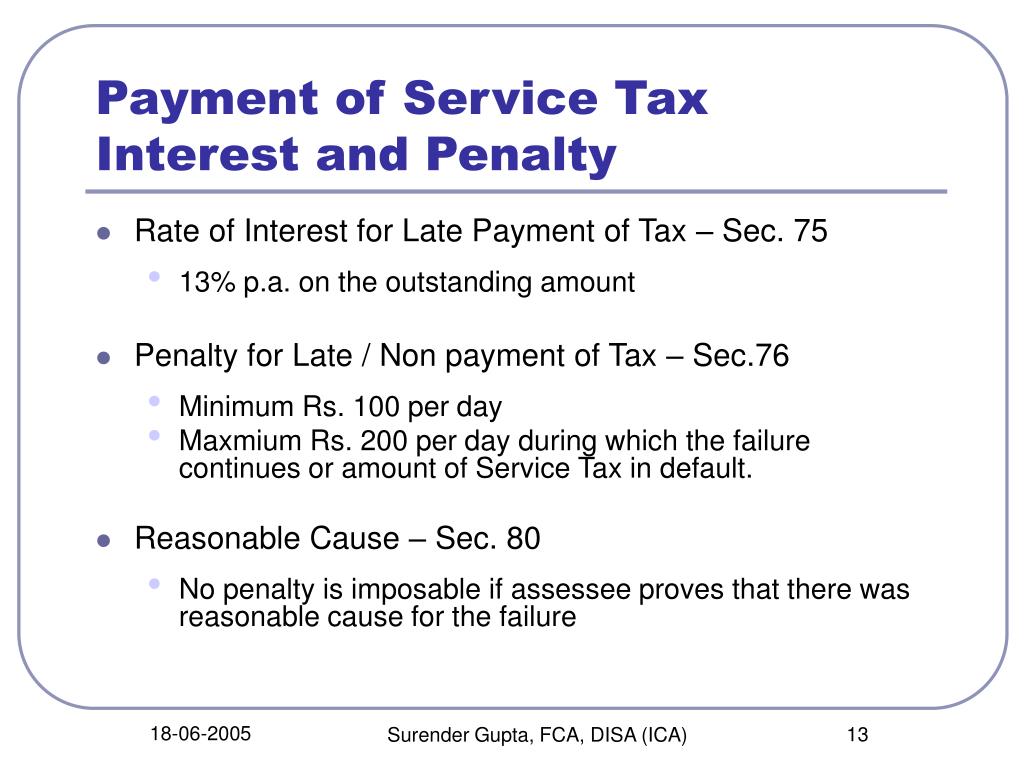 Payment of Service Tax Interest and Penalty

- Rate of Interest for Late Payment of Tax – Sec. 75
  - 13% p.a. on the outstanding amount
- Penalty for Late / Non payment of Tax – Sec.76
  - Minimum Rs. 100 per day
  - Maxmium Rs. 200 per day during which the failure continues or amount of Service Tax in default.
- Reasonable Cause – Sec. 80
  - No penalty is imposable if assessee proves that there was reasonable cause for the failure

18-06-2005

Surender Gupta, FCA, DISA (ICA)

13